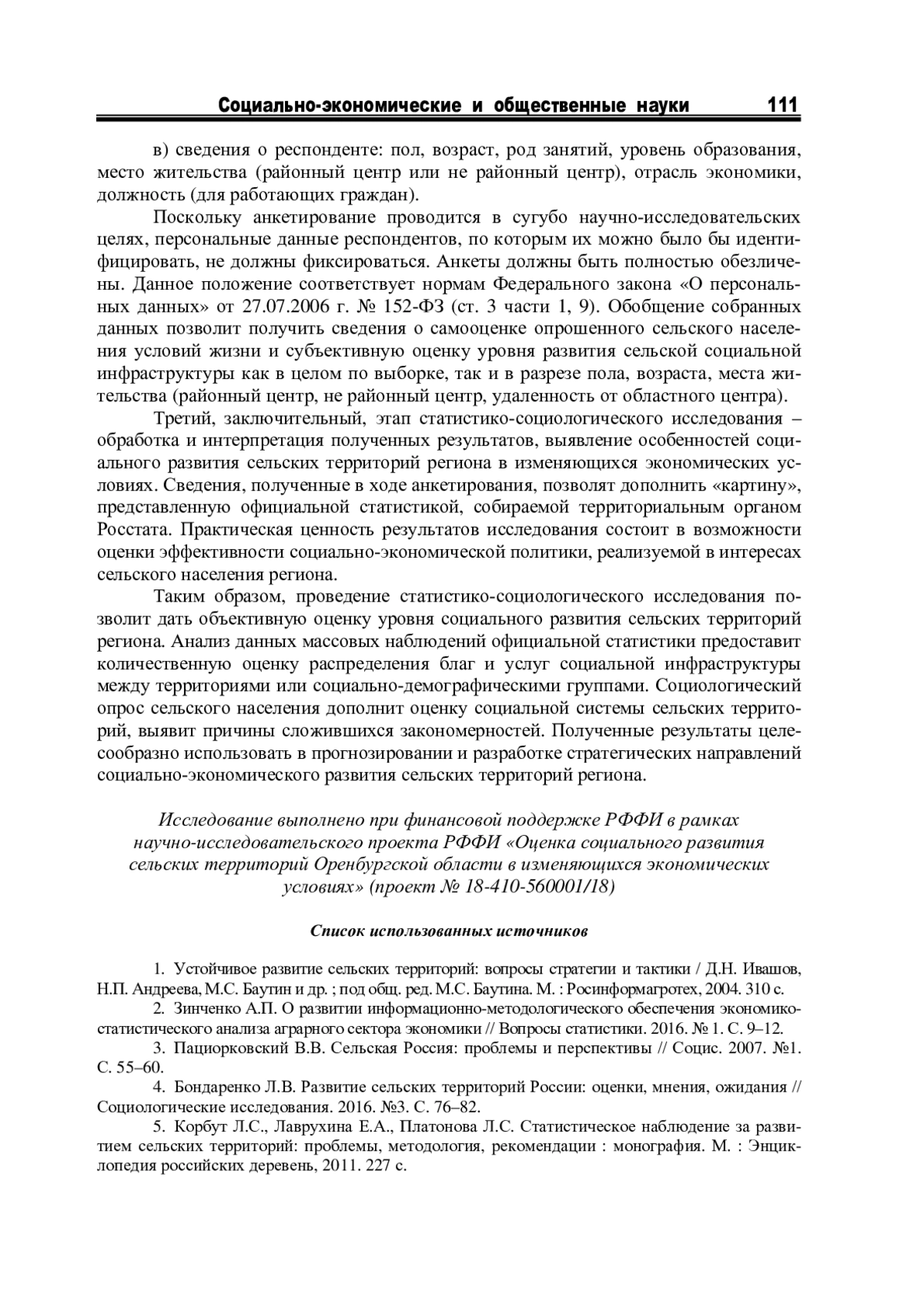 Социально-экономические и общественные науки 111

в) сведения о респонденте: пол, возраст, род занятий, уровень образования, место жительства (районный центр или не районный центр), отрасль экономики, должность (для работающих граждан).

Поскольку анкетирование проводится в сугубо научно-исследовательских целях, персональные данные респондентов, по которым их можно было бы идентифицировать, не должны фиксироваться. Анкеты должны быть полностью обезличены. Данное положение соответствует нормам Федерального закона «О персональных данных» от 27.07.2006 г. № 152-ФЗ (ст. 3 части 1, 9). Обобщение собранных данных позволит получить сведения о самооценке опрошенного сельского населения условий жизни и субъективную оценку уровня развития сельской социальной инфраструктуры как в целом по выборке, так и в разрезе пола, возраста, места жительства (районный центр, не районный центр, удаленность от областного центра).

Третий, заключительный, этап статистико-социологического исследования – обработка и интерпретация полученных результатов, выявление особенностей социального развития сельских территорий региона в изменяющихся экономических условиях. Сведения, полученные в ходе анкетирования, позволят дополнить «картину», представленную официальной статистикой, собираемой территориальным органом Росстата. Практическая ценность результатов исследования состоит в возможности оценки эффективности социально-экономической политики, реализуемой в интересах сельского населения региона.

Таким образом, проведение статистико-социологического исследования позволит дать объективную оценку уровня социального развития сельских территорий региона. Анализ данных массовых наблюдений официальной статистики предоставит количественную оценку распределения благ и услуг социальной инфраструктуры между территориями или социально-демографическими группами. Социологический опрос сельского населения дополнит оценку социальной системы сельских территорий, выявит причины сложившихся закономерностей. Полученные результаты целесообразно использовать в прогнозировании и разработке стратегических направлений социально-экономического развития сельских территорий региона.

Исследование выполнено при финансовой поддержке РФФИ в рамках научно-исследовательского проекта РФФИ «Оценка социального развития сельских территорий Оренбургской области в изменяющихся экономических условиях» (проект № 18-410-560001/18)

Список использованных источников

1. Устойчивое развитие сельских территорий: вопросы стратегии и тактики / Д.Н. Ивашов, Н.П. Андреева, М.С. Баутин и др. ; под общ. ред. М.С. Баутина. М. : Росинформагротех, 2004. 310 с.
2. Зинченко А.П. О развитии информационно-методологического обеспечения экономико-статистического анализа аграрного сектора экономики // Вопросы статистики. 2016. № 1. С. 9–12.
3. Пациорковский В.В. Сельская Россия: проблемы и перспективы // Социс. 2007. №1. С. 55–60.
4. Бондаренко Л.В. Развитие сельских территорий России: оценки, мнения, ожидания // Социологические исследования. 2016. №3. С. 76–82.
5. Корбут Л.С., Лаврухина Е.А., Платонова Л.С. Статистическое наблюдение за развитием сельских территорий: проблемы, методология, рекомендации : монография. М. : Энциклопедия российских деревень, 2011. 227 с.